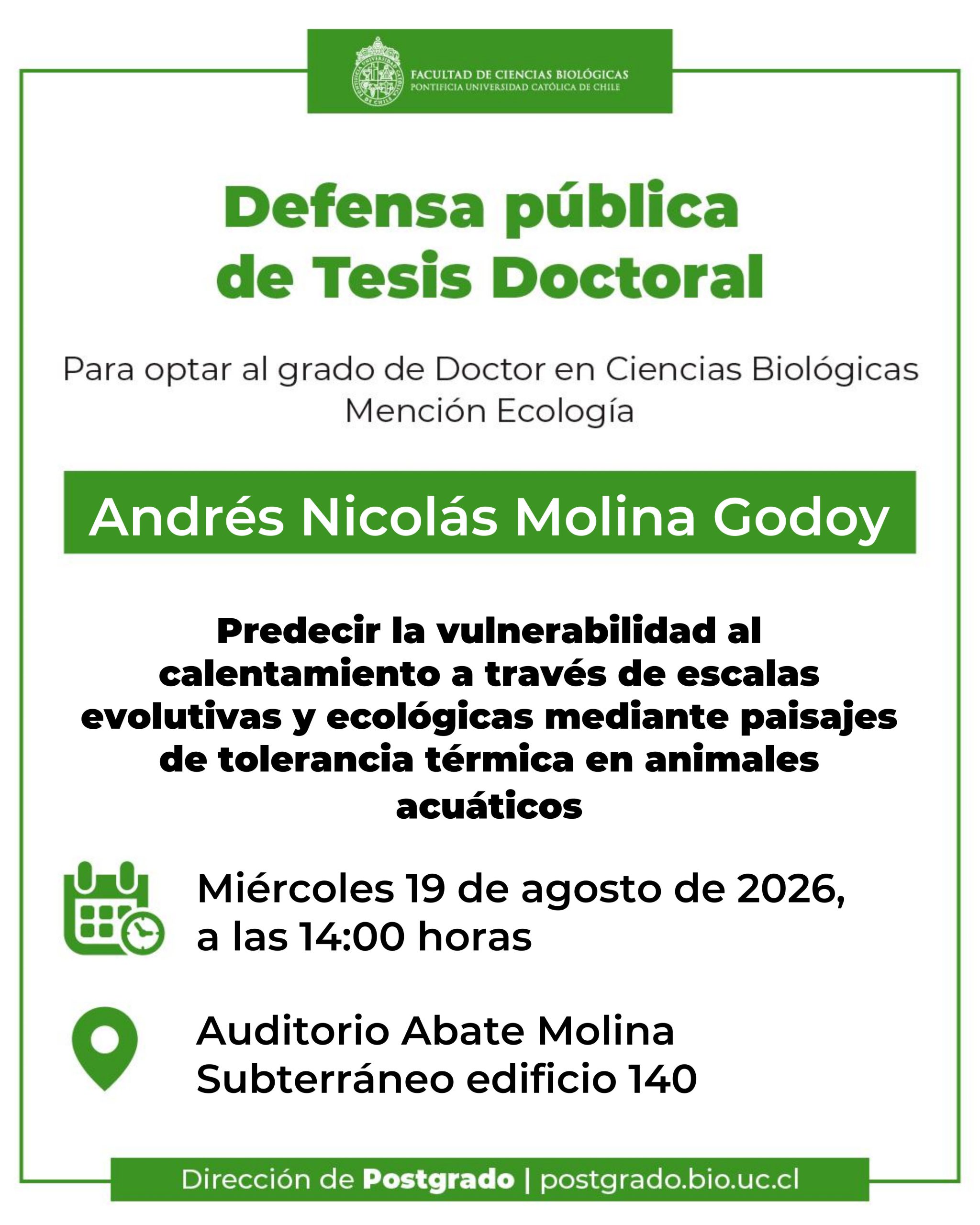 FACULTAD DE CIENCIAS BIOLÓGICAS
PONTIFICIA UNIVERSIDAD CATÓLICA DE CHILE

Defensa pública de Tesis Doctoral

Para optar al grado de Doctor en Ciencias Biológicas
Mención Ecología

Andrés Nicolás Molina Godoy

Predecir la vulnerabilidad al calentamiento a través de escalas evolutivas y ecológicas mediante paisajes de tolerancia térmica en animales acuáticos

Miércoles 19 de agosto de 2026, a las 14:00 horas

Auditorio Abate Molina
Subterráneo edificio 140

Dirección de Postgrado | postgrado.bio.uc.cl